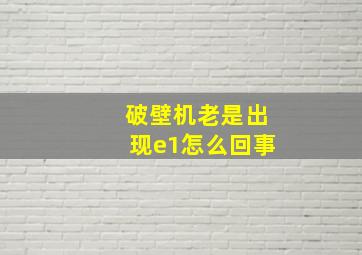 破壁机老是出现e1怎么回事